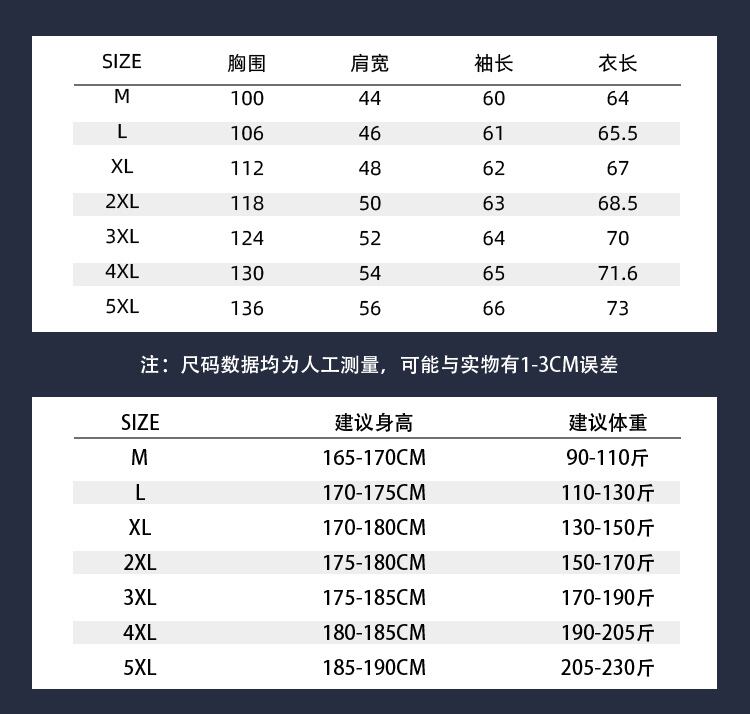 | SIZE | 胸围 | 肩宽 | 袖长 | 衣长 |
|---|---|---|---|---|
| M | 100 | 44 | 60 | 64 |
| L | 106 | 46 | 61 | 65.5 |
| XL | 112 | 48 | 62 | 67 |
| 2XL | 118 | 50 | 63 | 68.5 |
| 3XL | 124 | 52 | 64 | 70 |
| 4XL | 130 | 54 | 65 | 71.6 |
| 5XL | 136 | 56 | 66 | 73 |

注：尺码数据均为人工测量，可能与实物有1-3CM误差

| SIZE | 建议身高 | 建议体重 |
|---|---|---|
| M | 165-170CM | 90-110斤 |
| L | 170-175CM | 110-130斤 |
| XL | 170-180CM | 130-150斤 |
| 2XL | 175-180CM | 150-170斤 |
| 3XL | 175-185CM | 170-190斤 |
| 4XL | 180-185CM | 190-205斤 |
| 5XL | 185-190CM | 205-230斤 |